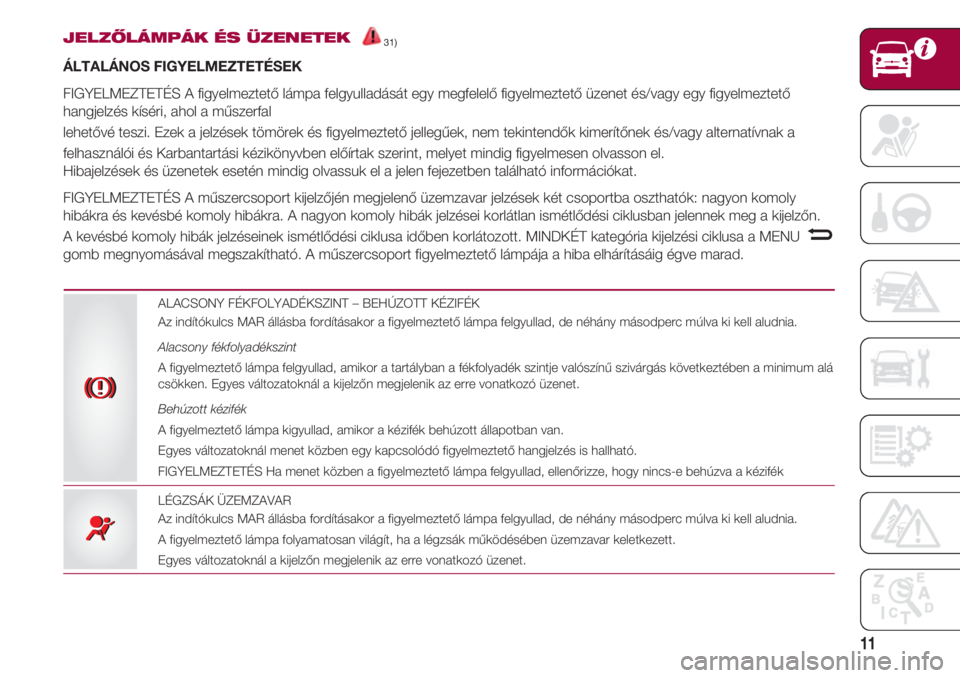 JELZŐLÁMPÁK ÉS ÜZENETEK 31)

ÁLTALÁNOS FIGYELMEZTETÉSEK

FIGYELMEZTETÉS A figyelmeztető lámpa felgyulladását egy megfelelő figyelmeztető üzenet és/vagy egy figyelmeztető hangjelzés kíséri, ahol a műszerfal lehetővé teszi. Ezek a jelzések tömörek és figyelmeztető jellegűek, nem tekintendők kimerítőnek és/vagy alternatívnak a felhasználói és Karbantartási kézikönyvben előírtak szerint, melyet mindig figyelmesen olvasson el.
Hibajelzések és üzenetek esetén mindig olvassuk el a jelen fejezetben található információkat.

FIGYELMEZTETÉS A műszercsoport kijelzőjén megjelenő üzemzavar jelzések két csoportba oszthatók: nagyon komoly hibákra és kevésbé komoly hibákra. A nagyon komoly hibák jelzései korlátlan ismétlődési ciklusban jelennek meg a kijelzőn.
A kevésbé komoly hibák jelzéseinek ismétlődési ciklusa időben korlátozott. MINDKÉT kategória kijelzési ciklusa a MENU gomb megnyomásával megszakítható. A műszercsoport figyelmeztető lámpája a hiba elhárításáig égve marad.

ALACSONY FÉKFOLYADÉKSZINT – BEHÚZOTT KÉZIFÉK
Az indítókulcs MAR állásba fordításakor a figyelmeztető lámpa felgyullad, de néhány másodperc múlva ki kell aludnia.

Alacsony fékfolyadékszint

A figyelmeztető lámpa felgyullad, amikor a tartályban a fékfolyadék szintje valószínű szivárgás következtében a minimum alá csökken. Egyes változatoknál a kijelzőn megjelenik az erre vonatkozó üzenet.

Behúzott kézifék

A figyelmeztető lámpa kigyullad, amikor a kézifék behúzott állapotban van.

Egyes változatoknál menet közben egy kapcsolódó figyelmeztető hangjelzés is hallható.

FIGYELMEZTETÉS Ha menet közben a figyelmeztető lámpa felgyullad, ellenőrizze, hogy nincs-e behúzva a kézifék

LÉGZSÁK ÜZEMZAVAR
Az indítókulcs MAR állásba fordításakor a figyelmeztető lámpa felgyullad, de néhány másodperc múlva ki kell aludnia.

A figyelmeztető lámpa folyamatosan világít, ha a légzsák működésében üzemzavar keletkezett.

Egyes változatoknál a kijelzőn megjelenik az erre vonatkozó üzenet.

11

carmanualsonline.info